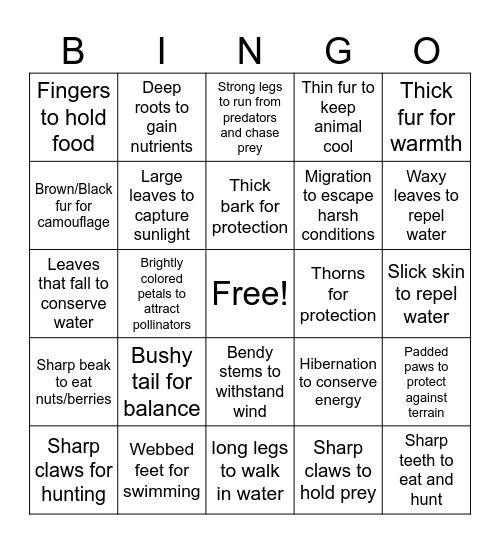 | B | I | N | G | O |
|---|---|---|---|---|
| Fingers to hold food | Deep roots to gain nutrients | Strong legs to run from predators and chase prey | Thin fur to keep animal cool | Thick fur for warmth |
| Brown/Black fur for camouflage | Large leaves to capture sunlight | Thick bark for protection | Migration to escape harsh conditions | Waxy leaves to repel water |
| Leaves that fall to conserve water | Brightly colored petals to attract pollinators | Free! | Thorns for protection | Slick skin to repel water |
| Sharp beak to eat nuts/berries | Bushy tail for balance | Bendy stems to withstand wind | Hibernation to conserve energy | Padded paws to protect against terrain |
| Sharp claws for hunting | Webbed feet for swimming | long legs to walk in water | Sharp claws to hold prey | Sharp teeth to eat and hunt |